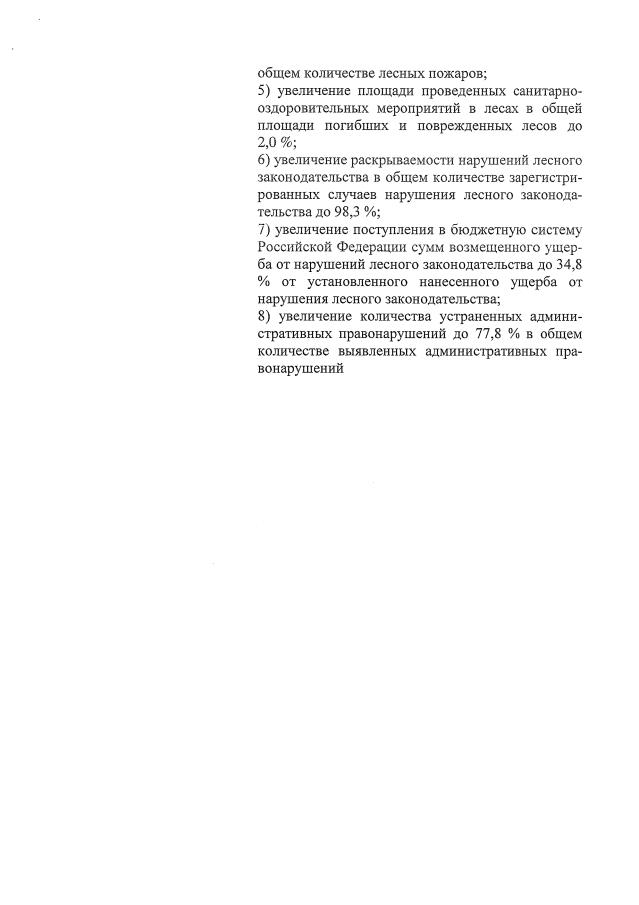 общем количестве лесных пожаров;
5) увеличение площади проведенных санитарно-оздоровительных мероприятий в лесах в общей площади погибших и поврежденных лесов до 2,0 %;
6) увеличение раскрываемости нарушений лесного законодательства в общем количестве зарегистрированных случаев нарушения лесного законодательства до 98,3 %;
7) увеличение поступления в бюджетную систему Российской Федерации сумм возмещенного ущерба от нарушений лесного законодательства до 34,8 % от установленного нанесенного ущерба от нарушения лесного законодательства;
8) увеличение количества устраненных административных правонарушений до 77,8 % в общем количестве выявленных административных правонарушений